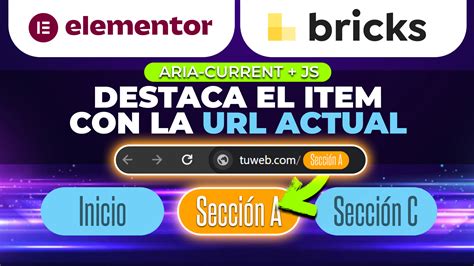 elementor

bricks

ARIA-CURRENT + JS

DESTACA EL ITEM CON LA URL ACTUAL

tuweb.com/ Sección A

Inicio

Sección A

Sección C